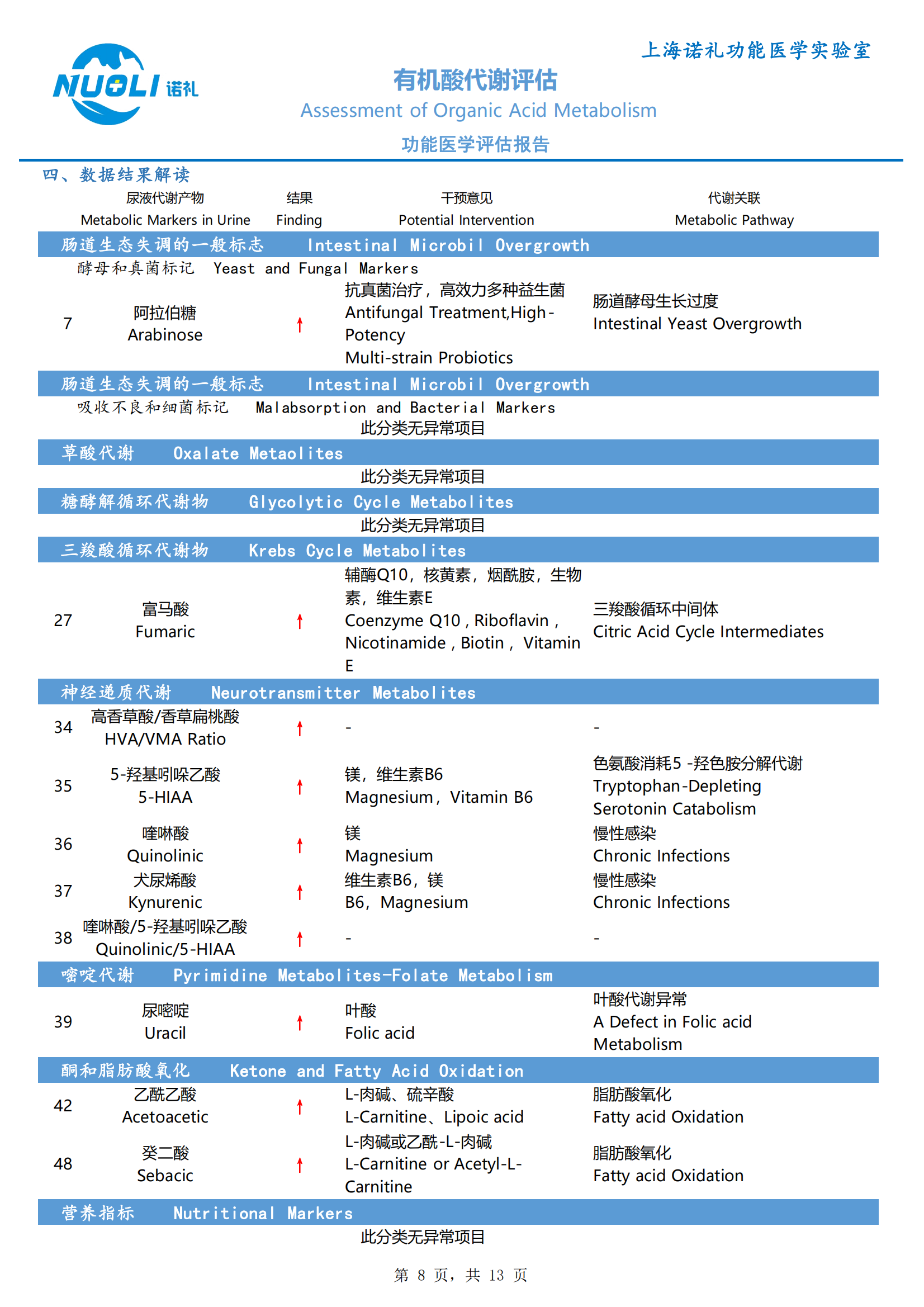 NUOLI 诺礼

上海诺礼功能医学实验室

有机酸代谢评估
Assessment of Organic Acid Metabolism
功能医学评估报告

四、数据结果解读

| | 尿液代谢产物 Metabolic Markers in Urine | 结果 Finding | 干预意见 Potential Intervention | 代谢关联 Metabolic Pathway |
|---|---|---|---|---|
| 肠道生态失调的一般标志 Intestinal Microbil Overgrowth | | | | |
| 酵母和真菌标记 Yeast and Fungal Markers | | | | |
| 7 | 阿拉伯糖 Arabinose | ↑ | 抗真菌治疗，高效力多种益生菌 Antifungal Treatment,High-Potency Multi-strain Probiotics | 肠道酵母生长过度 Intestinal Yeast Overgrowth |
| 肠道生态失调的一般标志 Intestinal Microbil Overgrowth | | | | |
| 吸收不良和细菌标记 Malabsorption and Bacterial Markers | | | | |
| | | | 此分类无异常项目 | |
| 草酸代谢 Oxalate Metaolites | | | | |
| | | | 此分类无异常项目 | |
| 糖酵解循环代谢物 Glycolytic Cycle Metabolites | | | | |
| | | | 此分类无异常项目 | |
| 三羧酸循环代谢物 Krebs Cycle Metabolites | | | | |
| 27 | 富马酸 Fumaric | ↑ | 辅酶Q10，核黄素，烟酰胺，生物素，维生素E Coenzyme Q10 , Riboflavin , Nicotinamide , Biotin , Vitamin E | 三羧酸循环中间体 Citric Acid Cycle Intermediates |
| 神经递质代谢 Neurotransmitter Metabolites | | | | |
| 34 | 高香草酸/香草扁桃酸 HVA/VMA Ratio | ↑ | - | - |
| 35 | 5-羟基吲哚乙酸 5-HIAA | ↑ | 镁，维生素B6 Magnesium，Vitamin B6 | 色氨酸消耗5 -羟色胺分解代谢 Tryptophan-Depleting Serotonin Catabolism |
| 36 | 喹啉酸 Quinolinic | ↑ | 镁 Magnesium | 慢性感染 Chronic Infections |
| 37 | 犬尿烯酸 Kynurenic | ↑ | 维生素B6，镁 B6，Magnesium | 慢性感染 Chronic Infections |
| 38 | 喹啉酸/5-羟基吲哚乙酸 Quinolinic/5-HIAA | ↑ | - | - |
| 嘧啶代谢 Pyrimidine Metabolites-Folate Metabolism | | | | |
| 39 | 尿嘧啶 Uracil | ↑ | 叶酸 Folic acid | 叶酸代谢异常 A Defect in Folic acid Metabolism |
| 酮和脂肪酸氧化 Ketone and Fatty Acid Oxidation | | | | |
| 42 | 乙酰乙酸 Acetoacetic | ↑ | L-肉碱、硫辛酸 L-Carnitine、Lipoic acid | 脂肪酸氧化 Fatty acid Oxidation |
| 48 | 癸二酸 Sebacic | ↑ | L-肉碱或乙酰-L-肉碱 L-Carnitine or Acetyl-L-Carnitine | 脂肪酸氧化 Fatty acid Oxidation |
| 营养指标 Nutritional Markers | | | | |
| | | | 此分类无异常项目 | |

第 8 页，共 13 页